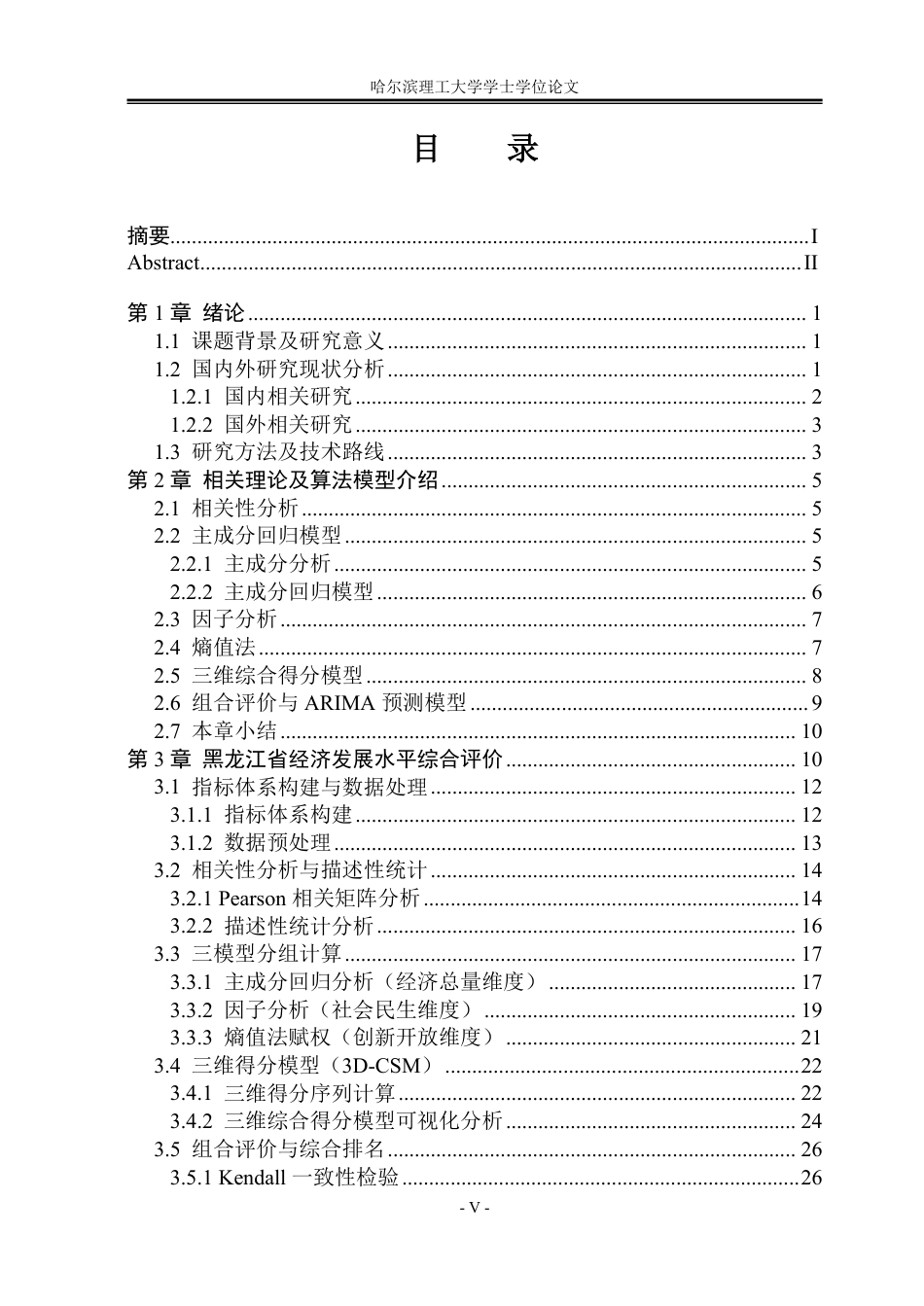 哈尔滨理工大学学士学位论文

目 录

摘要 I
Abstract II

第1章 绪论 1
1.1 课题背景及研究意义 1
1.2 国内外研究现状分析 1
1.2.1 国内相关研究 2
1.2.2 国外相关研究 3
1.3 研究方法及技术路线 3
第2章 相关理论及算法模型介绍 5
2.1 相关性分析 5
2.2 主成分回归模型 5
2.2.1 主成分分析 5
2.2.2 主成分回归模型 6
2.3 因子分析 7
2.4 熵值法 7
2.5 三维综合得分模型 8
2.6 组合评价与ARIMA预测模型 9
2.7 本章小结 10
第3章 黑龙江省经济发展水平综合评价 10
3.1 指标体系构建与数据处理 12
3.1.1 指标体系构建 12
3.1.2 数据预处理 13
3.2 相关性分析与描述性统计 14
3.2.1 Pearson相关矩阵分析 14
3.2.2 描述性统计分析 16
3.3 三模型分组计算 17
3.3.1 主成分回归分析（经济总量维度） 17
3.3.2 因子分析（社会民生维度） 19
3.3.3 熵值法赋权（创新开放维度） 21
3.4 三维得分模型（3D-CSM） 22
3.4.1 三维得分序列计算 22
3.4.2 三维综合得分模型可视化分析 24
3.5 组合评价与综合排名 26
3.5.1 Kendall一致性检验 26

- V -